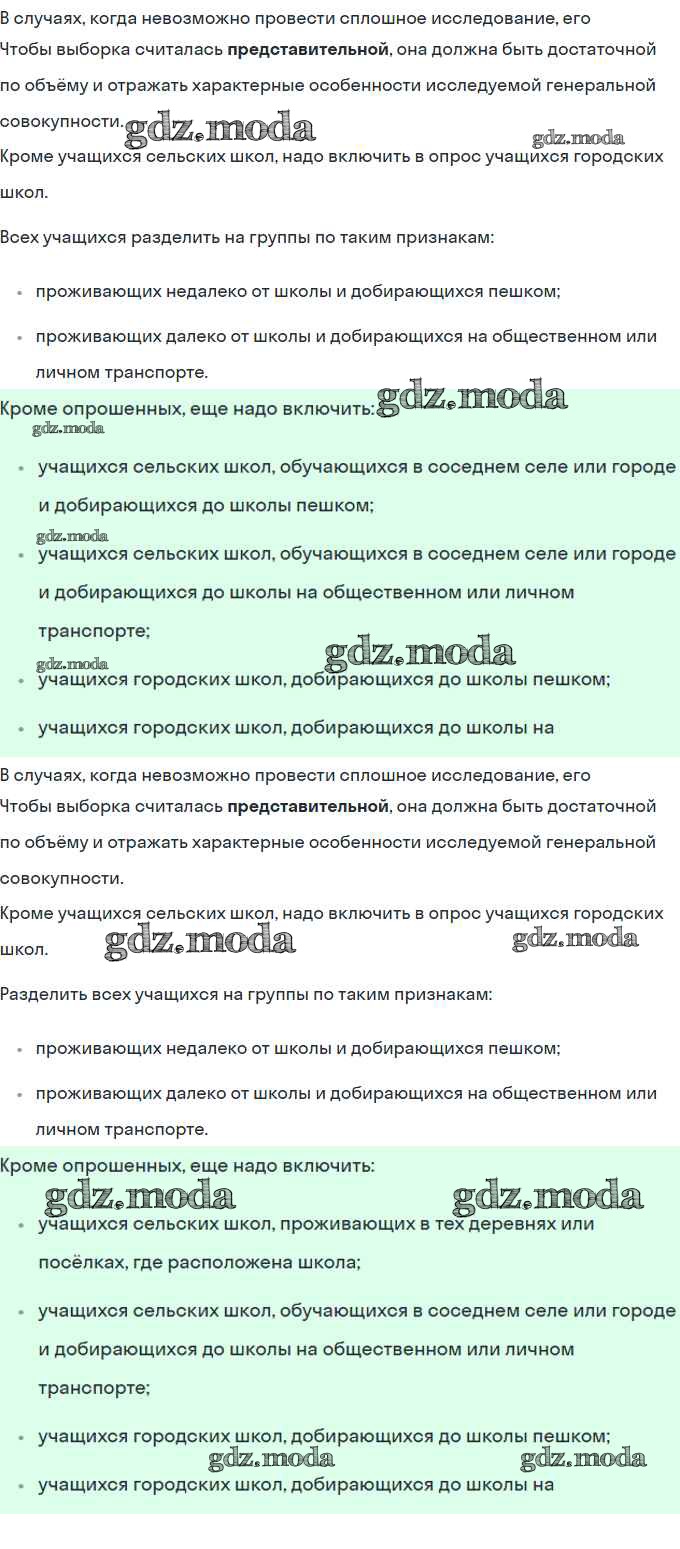 В случаях, когда невозможно провести сплошное исследование, его
Чтобы выборка считалась **представительной**, она должна быть достаточной по объёму и отражать характерные особенности исследуемой генеральной совокупности. gdz.moda gdz.moda
Кроме учащихся сельских школ, надо включить в опрос учащихся городских школ.

Всех учащихся разделить на группы по таким признакам:

- проживающих недалеко от школы и добирающихся пешком;
- проживающих далеко от школы и добирающихся на общественном или личном транспорте.

Кроме опрошенных, еще надо включить: gdz.moda
gdz.moda

- учащихся сельских школ, обучающихся в соседнем селе или городе и добирающихся до школы пешком;
gdz.moda
- учащихся сельских школ, обучающихся в соседнем селе или городе и добирающихся до школы на общественном или личном транспорте;
gdz.moda gdz.moda
- учащихся городских школ, добирающихся до школы пешком;
- учащихся городских школ, добирающихся до школы на

В случаях, когда невозможно провести сплошное исследование, его
Чтобы выборка считалась **представительной**, она должна быть достаточной по объёму и отражать характерные особенности исследуемой генеральной совокупности.
Кроме учащихся сельских школ, надо включить в опрос учащихся городских школ. gdz.moda gdz.moda

Разделить всех учащихся на группы по таким признакам:

- проживающих недалеко от школы и добирающихся пешком;
- проживающих далеко от школы и добирающихся на общественном или личном транспорте.

Кроме опрошенных, еще надо включить:
gdz.moda gdz.moda
- учащихся сельских школ, проживающих в тех деревнях или посёлках, где расположена школа;
- учащихся сельских школ, обучающихся в соседнем селе или городе и добирающихся до школы на общественном или личном транспорте;
- учащихся городских школ, добирающихся до школы пешком;
gdz.moda gdz.moda
- учащихся городских школ, добирающихся до школы на